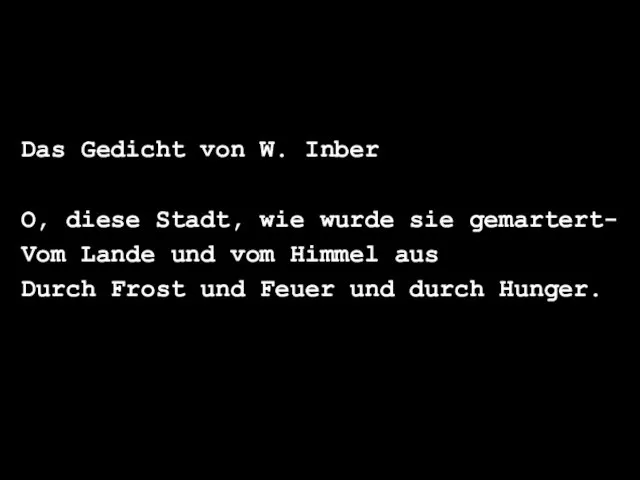 Das Gedicht von W. Inber

O, diese Stadt, wie wurde sie gemartert-
Vom Lande und vom Himmel aus
Durch Frost und Feuer und durch Hunger.